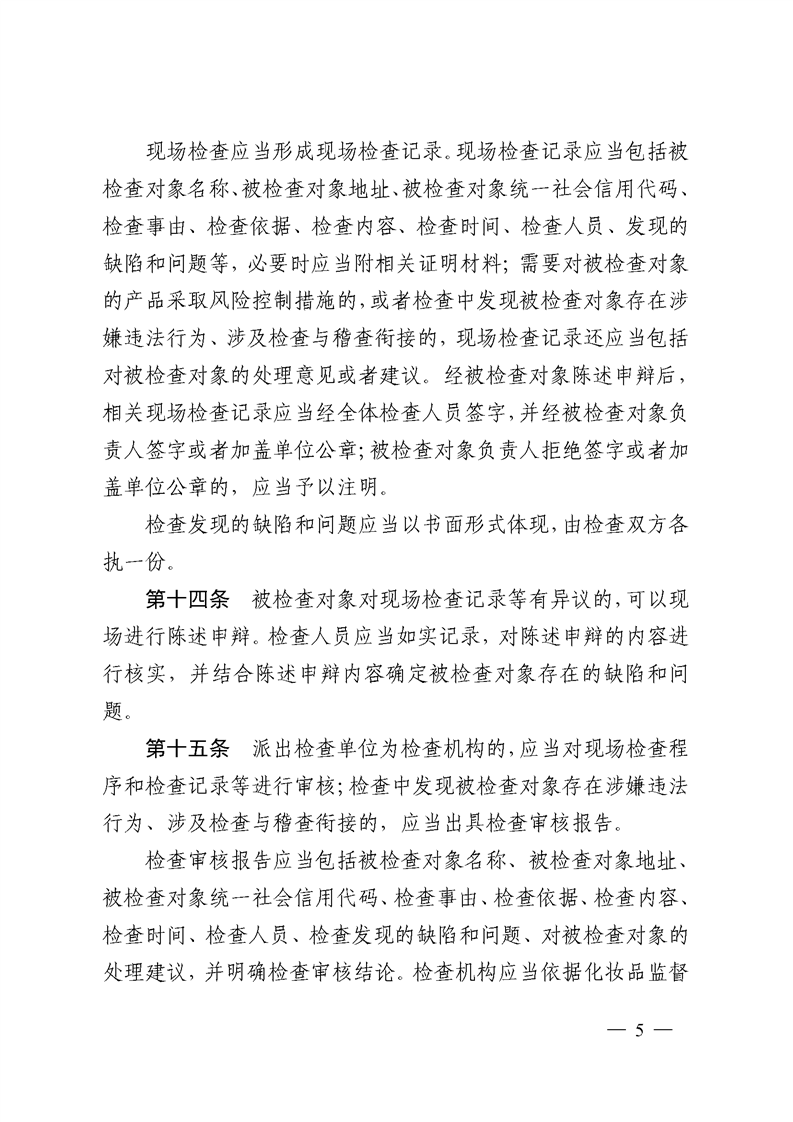 现场检查应当形成现场检查记录。现场检查记录应当包括被检查对象名称、被检查对象地址、被检查对象统一社会信用代码、检查事由、检查依据、检查内容、检查时间、检查人员、发现的缺陷和问题等，必要时应当附相关证明材料；需要对被检查对象的产品采取风险控制措施的，或者检查中发现被检查对象存在涉嫌违法行为、涉及检查与稽查衔接的，现场检查记录还应当包括对被检查对象的处理意见或者建议。经被检查对象陈述申辩后，相关现场检查记录应当经全体检查人员签字，并经被检查对象负责人签字或者加盖单位公章；被检查对象负责人拒绝签字或者加盖单位公章的，应当予以注明。

检查发现的缺陷和问题应当以书面形式体现，由检查双方各执一份。

第十四条　被检查对象对现场检查记录等有异议的，可以现场进行陈述申辩。检查人员应当如实记录，对陈述申辩的内容进行核实，并结合陈述申辩内容确定被检查对象存在的缺陷和问题。

第十五条　派出检查单位为检查机构的，应当对现场检查程序和检查记录等进行审核；检查中发现被检查对象存在涉嫌违法行为、涉及检查与稽查衔接的，应当出具检查审核报告。

检查审核报告应当包括被检查对象名称、被检查对象地址、被检查对象统一社会信用代码、检查事由、检查依据、检查内容、检查时间、检查人员、检查发现的缺陷和问题、对被检查对象的处理建议，并明确检查审核结论。检查机构应当依据化妆品监督

— 5 —